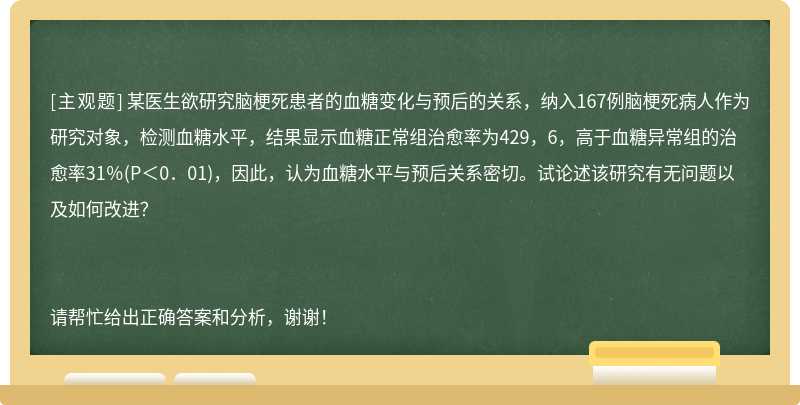 [主观题] 某医生欲研究脑梗死患者的血糖变化与预后的关系，纳入167例脑梗死病人作为研究对象，检测血糖水平，结果显示血糖正常组治愈率为429，6，高于血糖异常组的治愈率31%(P＜0．01)，因此，认为血糖水平与预后关系密切。试论述该研究有无问题以及如何改进?

请帮忙给出正确答案和分析，谢谢！